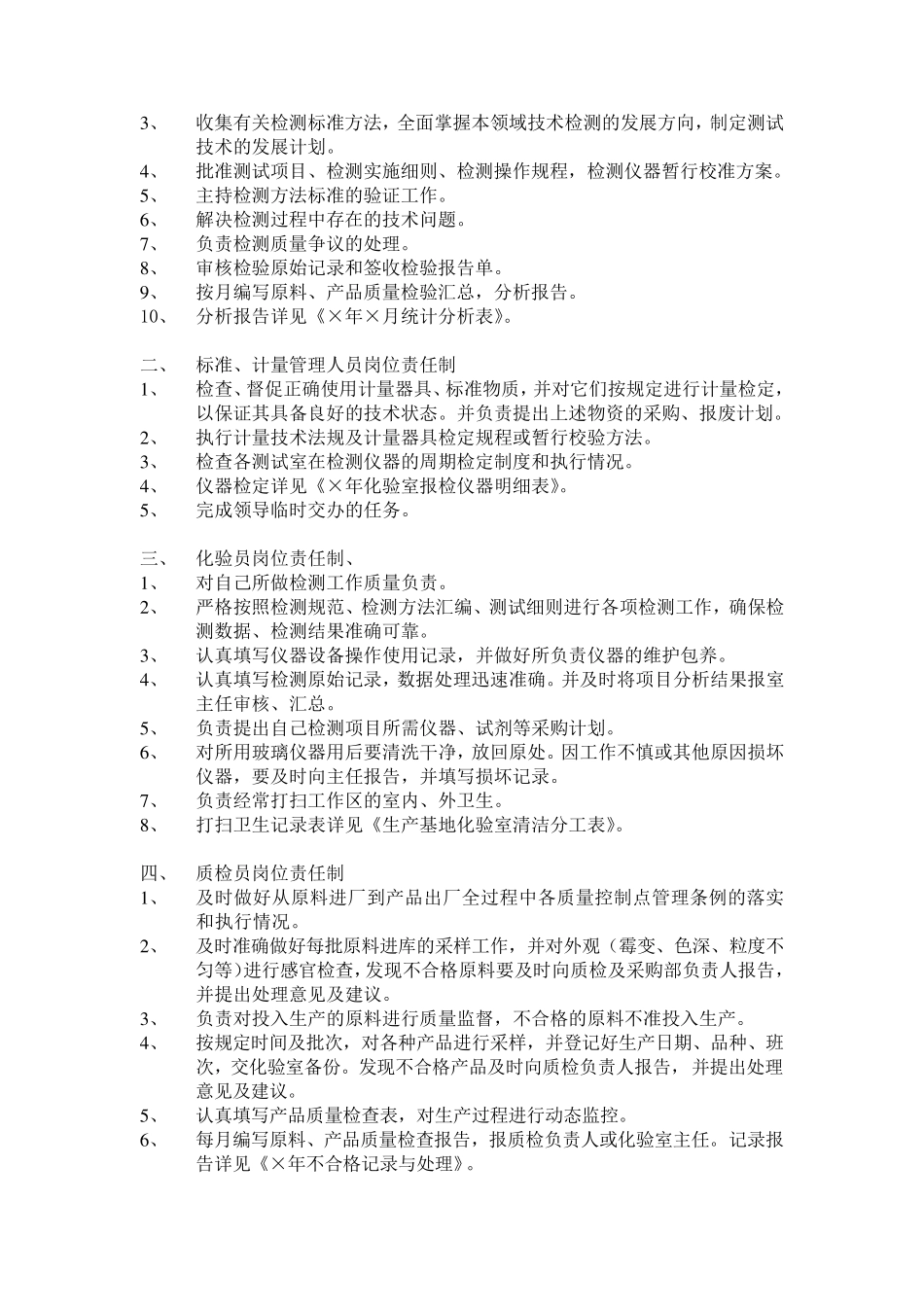 3、 收集有关检测标准方法，全面掌握本领域技术检测的发展方向，制定测试技术的发展计划。
4、 批准测试项目、检测实施细则、检测操作规程，检测仪器暂行校准方案。
5、 主持检测方法标准的验证工作。
6、 解决检测过程中存在的技术问题。
7、 负责检测质量争议的处理。
8、 审核检验原始记录和签收检验报告单。
9、 按月编写原料、产品质量检验汇总，分析报告。
10、 分析报告详见《×年×月统计分析表》。

二、 标准、计量管理人员岗位责任制
1、 检查、督促正确使用计量器具、标准物质，并对它们按规定进行计量检定，以保证其具备良好的技术状态。并负责提出上述物资的采购、报废计划。
2、 执行计量技术法规及计量器具检定规程或暂行校验方法。
3、 检查各测试室在检测仪器的周期检定制度和执行情况。
4、 仪器检定详见《×年化验室报检仪器明细表》。
5、 完成领导临时交办的任务。

三、 化验员岗位责任制、
1、 对自己所做检测工作质量负责。
2、 严格按照检测规范、检测方法汇编、测试细则进行各项检测工作，确保检测数据、检测结果准确可靠。
3、 认真填写仪器设备操作使用记录，并做好所负责仪器的维护包养。
4、 认真填写检测原始记录，数据处理迅速准确。并及时将项目分析结果报室主任审核、汇总。
5、 负责提出自己检测项目所需仪器、试剂等采购计划。
6、 对所用玻璃仪器用后要清洗干净，放回原处。因工作不慎或其他原因损坏仪器，要及时向主任报告，并填写损坏记录。
7、 负责经常打扫工作区的室内、外卫生。
8、 打扫卫生记录表详见《生产基地化验室清洁分工表》。

四、 质检员岗位责任制
1、 及时做好从原料进厂到产品出厂全过程中各质量控制点管理条例的落实和执行情况。
2、 及时准确做好每批原料进库的采样工作，并对外观（霉变、色深、粒度不匀等）进行感官检查，发现不合格原料要及时向质检及采购部负责人报告，并提出处理意见及建议。
3、 负责对投入生产的原料进行质量监督，不合格的原料不准投入生产。
4、 按规定时间及批次，对各种产品进行采样，并登记好生产日期、品种、班次，交化验室备份。发现不合格产品及时向质检负责人报告，并提出处理意见及建议。
5、 认真填写产品质量检查表，对生产过程进行动态监控。
6、 每月编写原料、产品质量检查报告，报质检负责人或化验室主任。记录报告详见《×年不合格记录与处理》。